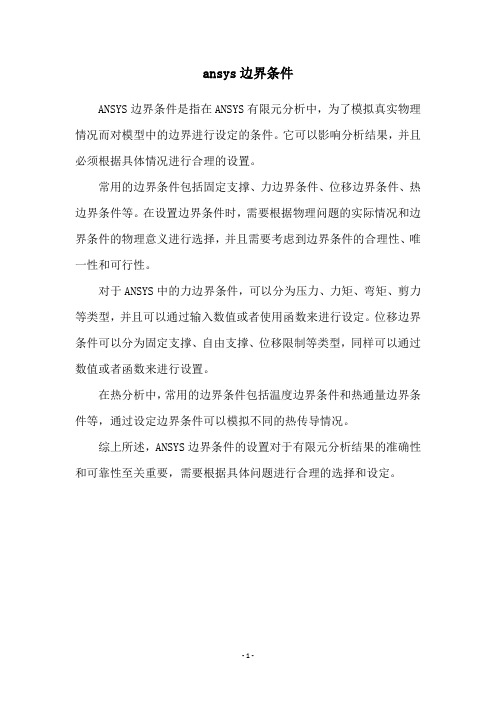 ansys 边界条件

ANSYS 边界条件是指在 ANSYS 有限元分析中，为了模拟真实物理情况而对模型中的边界进行设定的条件。它可以影响分析结果，并且必须根据具体情况进行合理的设置。

常用的边界条件包括固定支撑、力边界条件、位移边界条件、热边界条件等。在设置边界条件时，需要根据物理问题的实际情况和边界条件的物理意义进行选择，并且需要考虑到边界条件的合理性、唯一性和可行性。

对于 ANSYS 中的力边界条件，可以分为压力、力矩、弯矩、剪力等类型，并且可以通过输入数值或者使用函数来进行设定。位移边界条件可以分为固定支撑、自由支撑、位移限制等类型，同样可以通过数值或者函数来进行设置。

在热分析中，常用的边界条件包括温度边界条件和热通量边界条件等，通过设定边界条件可以模拟不同的热传导情况。

综上所述，ANSYS 边界条件的设置对于有限元分析结果的准确性和可靠性至关重要，需要根据具体问题进行合理的选择和设定。

- 1 -